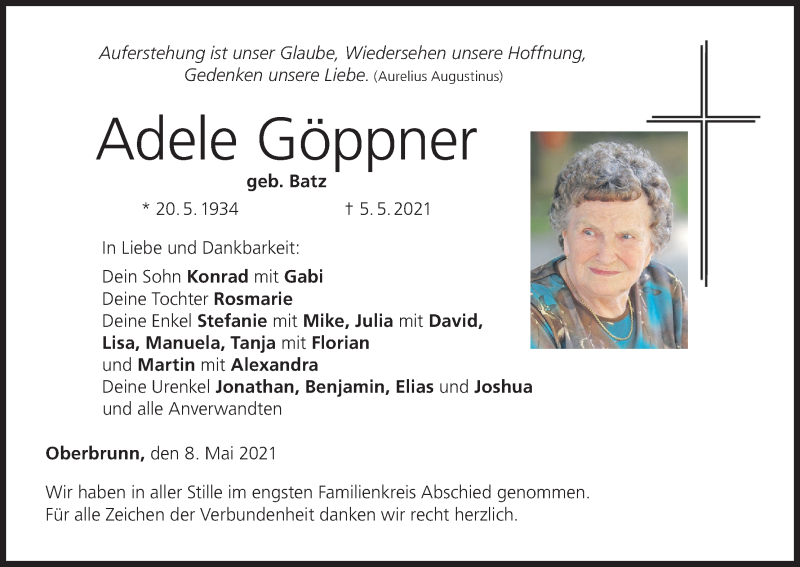 Auferstehung ist unser Glaube, Wiedersehen unsere Hoffnung, Gedenken unsere Liebe. (Aurelius Augustinus)

Adele Göppner

geb. Batz

* 20. 5. 1934 † 5. 5. 2021

In Liebe und Dankbarkeit:

Dein Sohn Konrad mit Gabi
Deine Tochter Rosmarie
Deine Enkel Stefanie mit Mike, Julia mit David, Lisa, Manuela, Tanja mit Florian und Martin mit Alexandra
Deine Urenkel Jonathan, Benjamin, Elias und Joshua
und alle Anverwandten

Oberbrunn, den 8. Mai 2021

Wir haben in aller Stille im engsten Familienkreis Abschied genommen.
Für alle Zeichen der Verbundenheit danken wir recht herzlich.